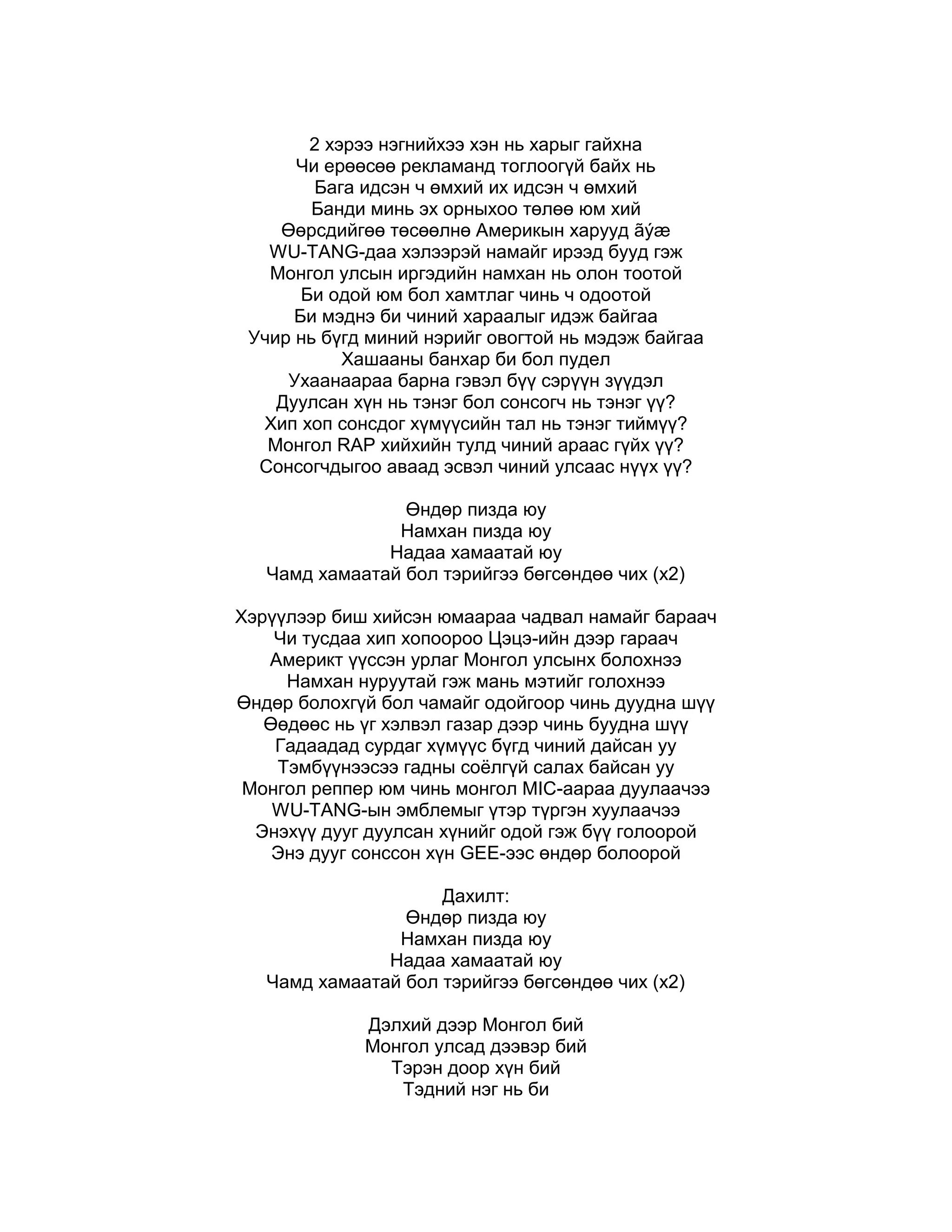 2 хэрээ нэгнийхээ хэн нь харыг гайхна
Чи ерөөсөө рекламанд тоглоогүй байх нь
Бага идсэн ч өмхий их идсэн ч өмхий
Банди минь эх орныхоо төлөө юм хий
Өөрсдийгөө төсөөлнө Америкын харууд ãýæ
WU-TANG-даа хэлээрэй намайг ирээд бууд гэж
Монгол улсын иргэдийн намхан нь олон тоотой
Би одой юм бол хамтлаг чинь ч одоотой
Би мэднэ би чиний хараалыг идэж байгаа
Учир нь бүгд миний нэрийг овогтой нь мэдэж байгаа
Хашааны банхар би бол пудел
Ухаанаараа барна гэвэл бүү сэрүүн зүүдэл
Дуулсан хүн нь тэнэг бол сонсогч нь тэнэг үү?
Хип хоп сонсдог хүмүүсийн тал нь тэнэг тиймүү?
Монгол RAP хийхийн тулд чиний араас гүйх үү?
Сонсогчдыгоо аваад эсвэл чиний улсаас нүүх үү?

Өндөр пизда юу
Намхан пизда юу
Надаа хамаатай юу
Чамд хамаатай бол тэрийгээ бөгсөндөө чих (x2)

Хэрүүлээр биш хийсэн юмаараа чадвал намайг бараач
Чи тусдаа хип хопоороо Цэцэ-ийн дээр гараач
Америкт үүссэн урлаг Монгол улсынх болохнээ
Намхан нуруутай гэж мань мэтийг голохнээ
Өндөр болохгүй бол чамайг одойгоор чинь дуудна шүү
Өөдөөс нь үг хэлвэл газар дээр чинь буудна шүү
Гадаадад сурдаг хүмүүс бүгд чиний дайсан уу
Тэмбүүнээсээ гадны соёлгүй салах байсан уу
Монгол реппер юм чинь монгол MIC-аараа дуулаачээ
WU-TANG-ын эмблемыг үтэр түргэн хуулаачээ
Энэхүү дууг дуулсан хүнийг одой гэж бүү голоорой
Энэ дууг сонссон хүн GEE-ээс өндөр болоорой

Дахилт:
Өндөр пизда юу
Намхан пизда юу
Надаа хамаатай юу
Чамд хамаатай бол тэрийгээ бөгсөндөө чих (x2)

Дэлхий дээр Монгол бий
Монгол улсад дээвэр бий
Тэрэн доор хүн бий
Тэдний нэг нь би